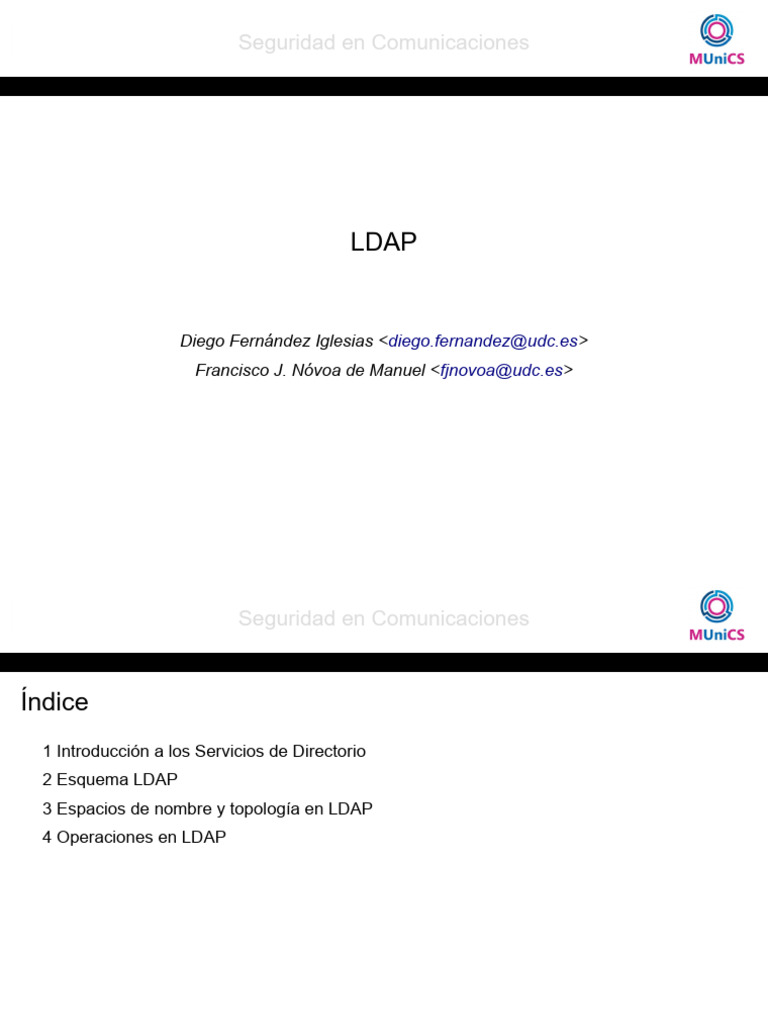 Seguridad en Comunicaciones

MUniCS

LDAP

Diego Fernández Iglesias <diego.fernandez@udc.es>
Francisco J. Nóvoa de Manuel <fjnovoa@udc.es>

Seguridad en Comunicaciones

MUniCS

Índice

1 Introducción a los Servicios de Directorio
2 Esquema LDAP
3 Espacios de nombre y topología en LDAP
4 Operaciones en LDAP